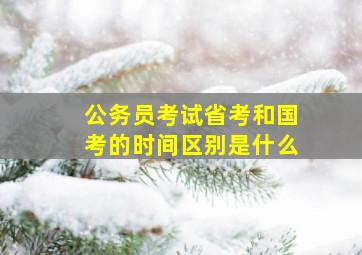 公务员考试省考和国考的时间区别是什么